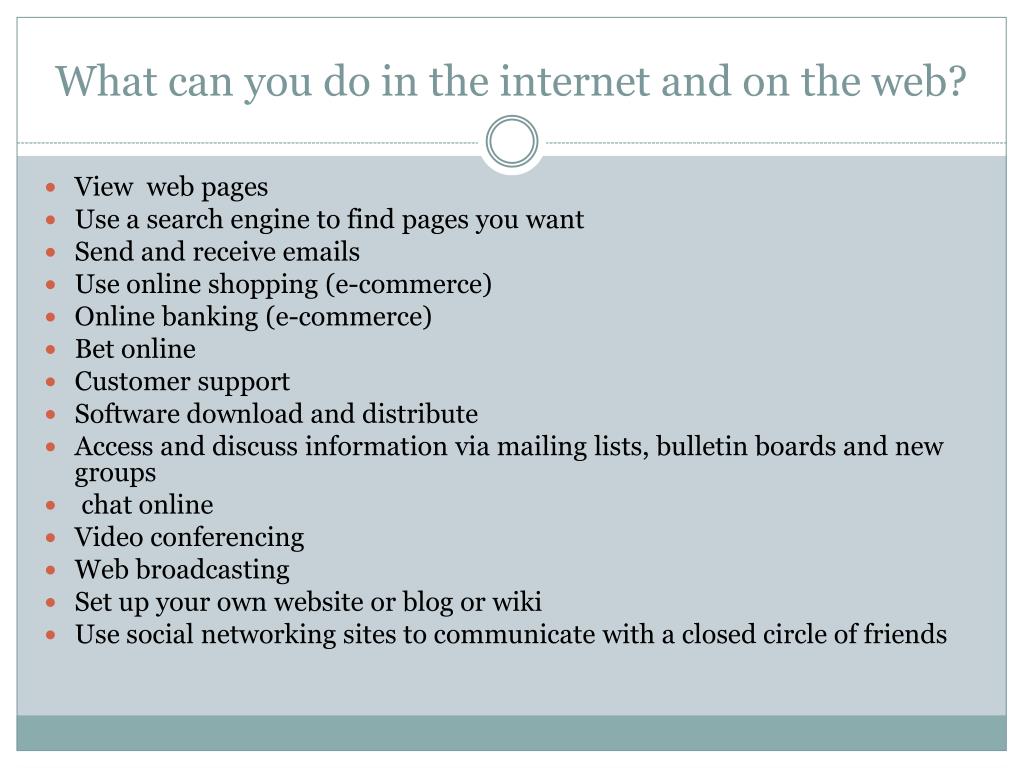 What can you do in the internet and on the web?

- View web pages
- Use a search engine to find pages you want
- Send and receive emails
- Use online shopping (e-commerce)
- Online banking (e-commerce)
- Bet online
- Customer support
- Software download and distribute
- Access and discuss information via mailing lists, bulletin boards and new groups
- chat online
- Video conferencing
- Web broadcasting
- Set up your own website or blog or wiki
- Use social networking sites to communicate with a closed circle of friends